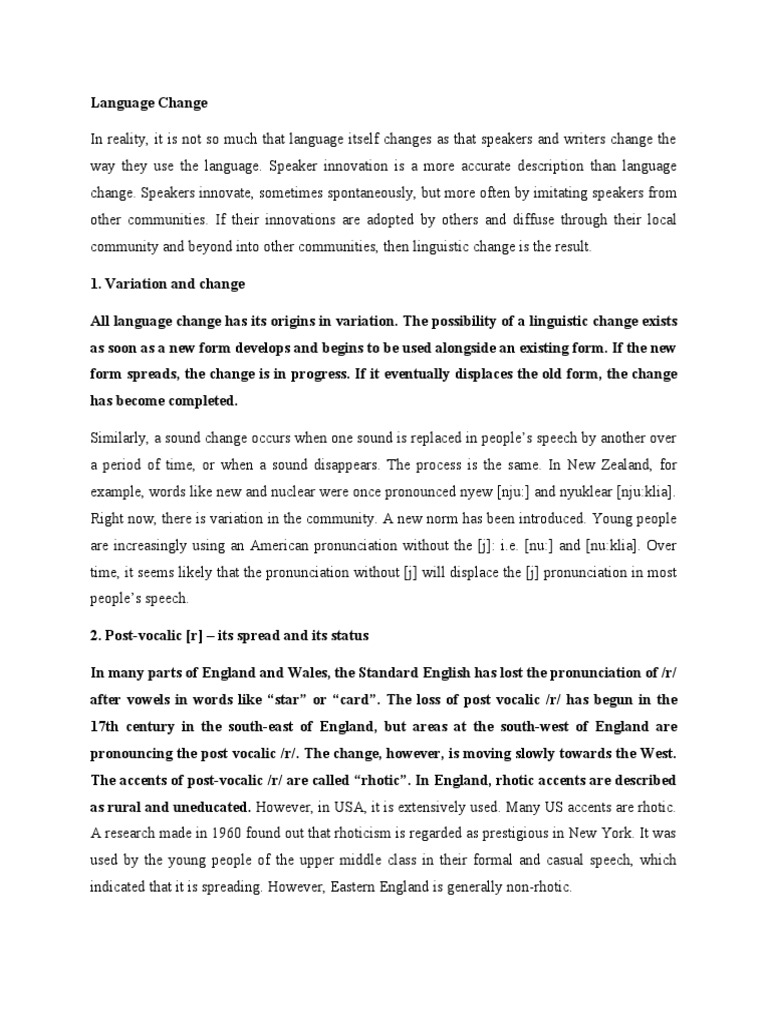 Language Change

In reality, it is not so much that language itself changes as that speakers and writers change the way they use the language. Speaker innovation is a more accurate description than language change. Speakers innovate, sometimes spontaneously, but more often by imitating speakers from other communities. If their innovations are adopted by others and diffuse through their local community and beyond into other communities, then linguistic change is the result.

1. Variation and change

All language change has its origins in variation. The possibility of a linguistic change exists as soon as a new form develops and begins to be used alongside an existing form. If the new form spreads, the change is in progress. If it eventually displaces the old form, the change has become completed.

Similarly, a sound change occurs when one sound is replaced in people's speech by another over a period of time, or when a sound disappears. The process is the same. In New Zealand, for example, words like new and nuclear were once pronounced nyew [nju:] and nyuklear [nju:klia]. Right now, there is variation in the community. A new norm has been introduced. Young people are increasingly using an American pronunciation without the [j]: i.e. [nu:] and [nu:klia]. Over time, it seems likely that the pronunciation without [j] will displace the [j] pronunciation in most people's speech.

2. Post-vocalic [r] – its spread and its status

In many parts of England and Wales, the Standard English has lost the pronunciation of /r/ after vowels in words like "star" or "card". The loss of post vocalic /r/ has begun in the 17th century in the south-east of England, but areas at the south-west of England are pronouncing the post vocalic /r/. The change, however, is moving slowly towards the West. The accents of post-vocalic /r/ are called "rhotic". In England, rhotic accents are described as rural and uneducated. However, in USA, it is extensively used. Many US accents are rhotic. A research made in 1960 found out that rhoticism is regarded as prestigious in New York. It was used by the young people of the upper middle class in their formal and casual speech, which indicated that it is spreading. However, Eastern England is generally non-rhotic.